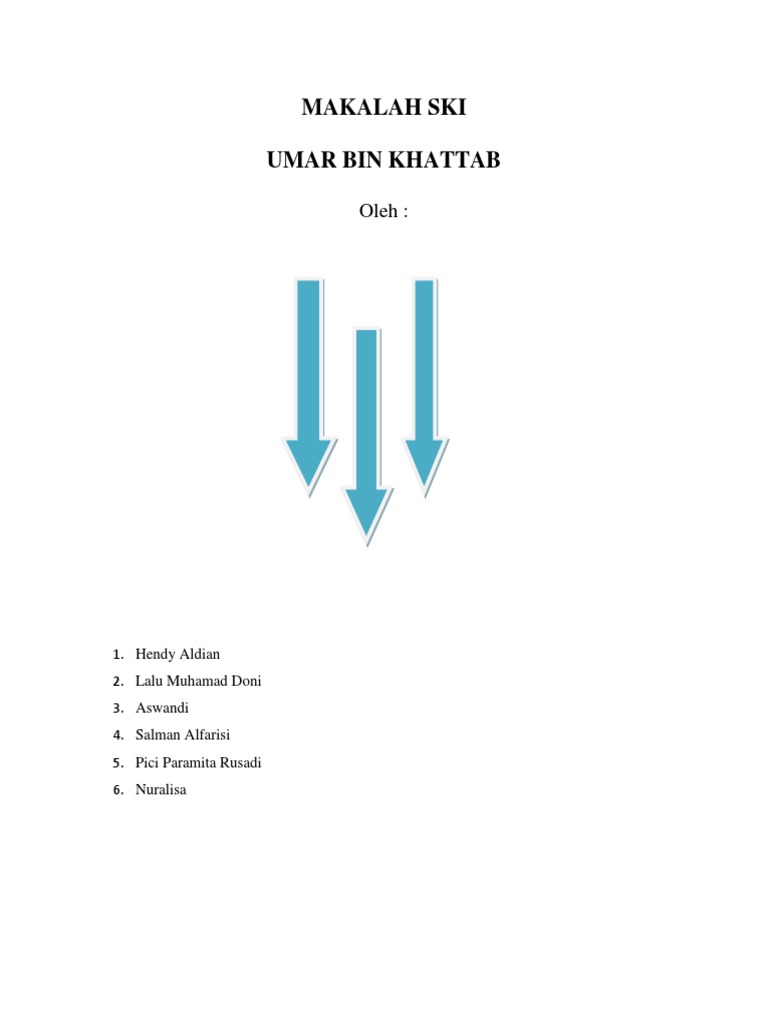 MAKALAH SKI

UMAR BIN KHATTAB

Oleh :

1. Hendy Aldian
2. Lalu Muhamad Doni
3. Aswandi
4. Salman Alfarisi
5. Pici Paramita Rusadi
6. Nuralisa